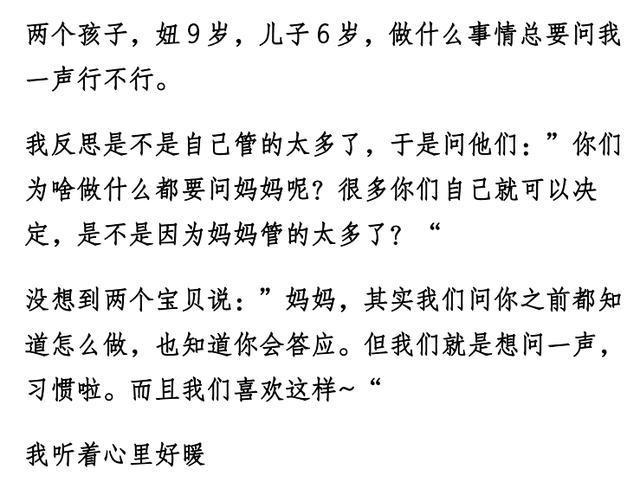 两个孩子，妞9岁，儿子6岁，做什么事情总要问我一声行不行。

我反思是不是自己管的太多了，于是问他们：”你们为啥做什么都要问妈妈呢？很多你们自己就可以决定，是不是因为妈妈管的太多了？“

没想到两个宝贝说：”妈妈，其实我们问你之前都知道怎么做，也知道你会答应。但我们就是想问一声，习惯啦。而且我们喜欢这样~“

我听着心里好暖